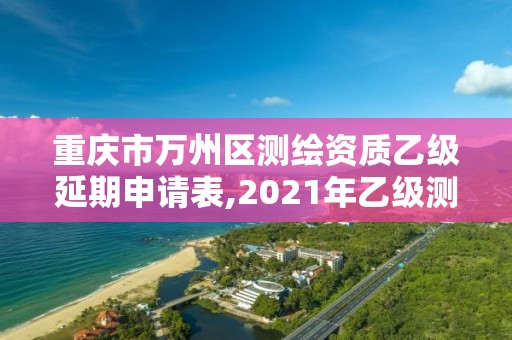 重庆市万州区测绘资质乙级延期申请表,2021年乙级测